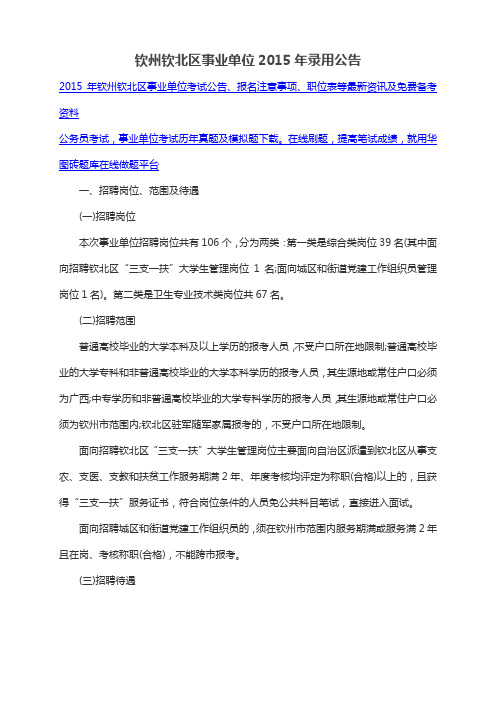 钦州钦北区事业单位 2015 年录用公告

2015 年钦州钦北区事业单位考试公告、报名注意事项、职位表等最新资讯及免费备考资料

公务员考试，事业单位考试历年真题及模拟题下载。在线刷题，提高笔试成绩，就用华图砖题库在线做题平台

一、招聘岗位、范围及待遇

(一)招聘岗位

本次事业单位招聘岗位共有 106 个，分为两类：第一类是综合类岗位 39 名(其中面向招聘钦北区“三支一扶”大学生管理岗位 1 名;面向城区和街道党建工作组织员管理岗位 1 名)。第二类是卫生专业技术类岗位共 67 名。

(二)招聘范围

普通高校毕业的大学本科及以上学历的报考人员，不受户口所在地限制;普通高校毕业的大学专科和非普通高校毕业的大学本科学历的报考人员，其生源地或常住户口必须为广西;中专学历和非普通高校毕业的大学专科学历的报考人员，其生源地或常住户口必须为钦州市范围内;钦北区驻军随军家属报考的，不受户口所在地限制。

面向招聘钦北区“三支一扶”大学生管理岗位主要面向自治区派遣到钦北区从事支农、支医、支教和扶贫工作服务期满 2 年、年度考核均评定为称职(合格)以上的，且获得“三支一扶”服务证书，符合岗位条件的人员免公共科目笔试，直接进入面试。

面向招聘城区和街道党建工作组织员的，须在钦州市范围内服务期满或服务满 2 年且在岗、考核称职(合格)，不能跨市报考。

(三)招聘待遇